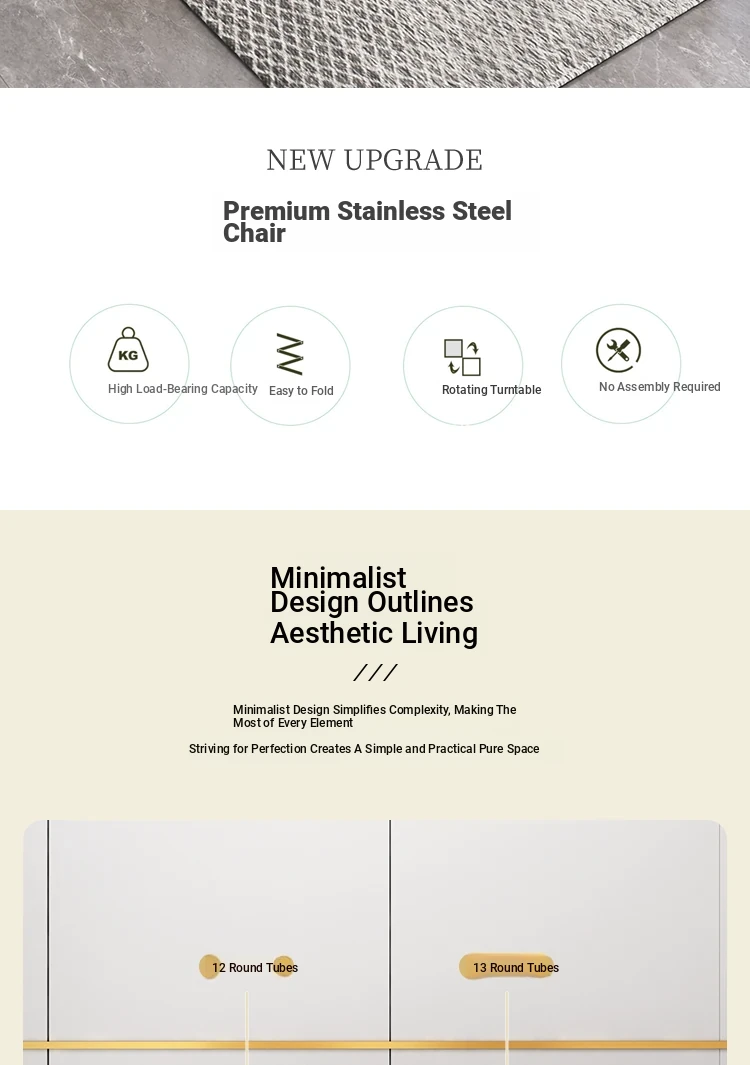 NEW UPGRADE

Premium Stainless Steel Chair

KG

High Load-Bearing Capacity

Easy to Fold

Rotating Turntable

No Assembly Required

Minimalist Design Outlines Aesthetic Living

///

Minimalist Design Simplifies Complexity, Making The Most of Every Element

Striving for Perfection Creates A Simple and Practical Pure Space

12 Round Tubes

13 Round Tubes